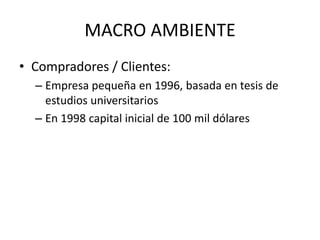 MACRO AMBIENTE

• Compradores / Clientes:
  – Empresa pequeña en 1996, basada en tesis de estudios universitarios
  – En 1998 capital inicial de 100 mil dólares